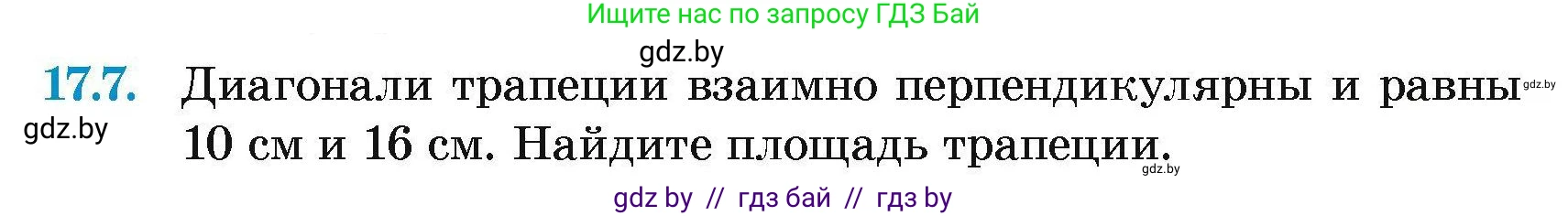 Ищите нас по запросу ГДЗ Бай

gdz.by

17.7. Диагонали трапеции взаимно перпендикулярны и равны 10 см и 16 см. Найдите площадь трапеции.

gdz.by

gdz.by

gdz.by

gdz by // гдз бай // гдз by